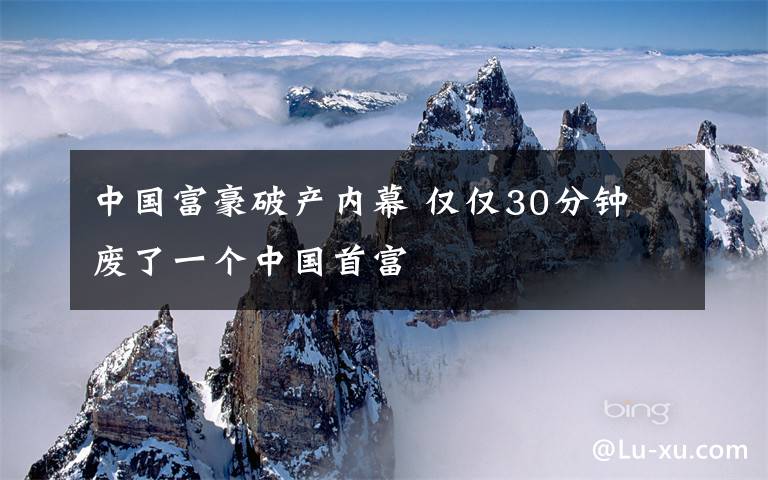 中国富豪破产内幕 仅仅30分钟废了一个中国首富

bing

@Lu-xu.com